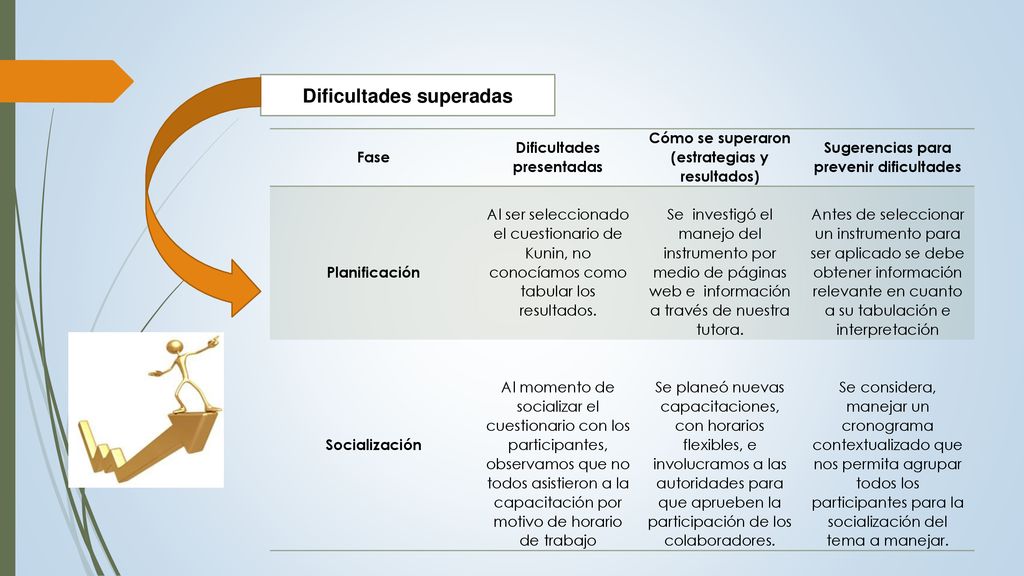 Dificultades superadas

| Fase | Dificultades presentadas | Cómo se superaron (estrategias y resultados) | Sugerencias para prevenir dificultades |
|---|---|---|---|
| Planificación | Al ser seleccionado el cuestionario de Kunin, no conocíamos como tabular los resultados. | Se investigó el manejo del instrumento por medio de páginas web e información a través de nuestra tutora. | Antes de seleccionar un instrumento para ser aplicado se debe obtener información relevante en cuanto a su tabulación e interpretación |
| Socialización | Al momento de socializar el cuestionario con los participantes, observamos que no todos asistieron a la capacitación por motivo de horario de trabajo | Se planeó nuevas capacitaciones, con horarios flexibles, e involucramos a las autoridades para que aprueben la participación de los colaboradores. | Se considera, manejar un cronograma contextualizado que nos permita agrupar todos los participantes para la socialización del tema a manejar. |